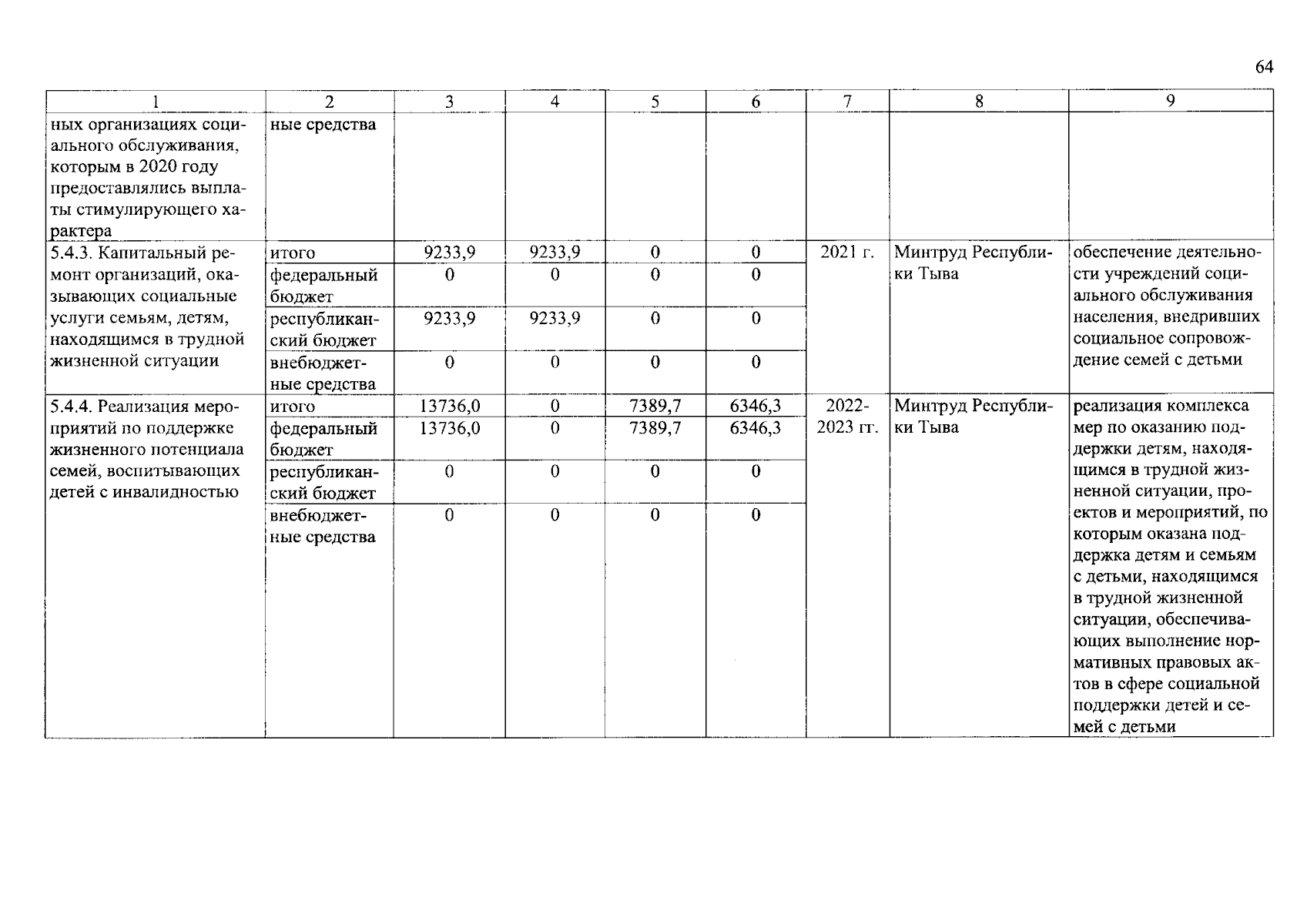 64

| 1 | 2 | 3 | 4 | 5 | 6 | 7 | 8 | 9 |
|---|---|---|---|---|---|---|---|---|
| ных организациях социального обслуживания, которым в 2020 году предоставлялись выплаты стимулирующего характера | ные средства | | | | | | | |
| 5.4.3. Капитальный ремонт организаций, оказывающих социальные услуги семьям, детям, находящимся в трудной жизненной ситуации | итого | 9233,9 | 9233,9 | 0 | 0 | 2021 г. | Минтруд Республики Тыва | обеспечение деятельности учреждений социального обслуживания населения, внедривших социальное сопровождение семей с детьми |
| | федеральный бюджет | 0 | 0 | 0 | 0 | | | |
| | республиканский бюджет | 9233,9 | 9233,9 | 0 | 0 | | | |
| | внебюджетные средства | 0 | 0 | 0 | 0 | | | |
| 5.4.4. Реализация мероприятий по поддержке жизненного потенциала семей, воспитывающих детей с инвалидностью | итого | 13736,0 | 0 | 7389,7 | 6346,3 | 2022-2023 гг. | Минтруд Республики Тыва | реализация комплекса мер по оказанию поддержки детям, находящимся в трудной жизненной ситуации, проектов и мероприятий, по которым оказана поддержка детям и семьям с детьми, находящимся в трудной жизненной ситуации, обеспечивающих выполнение нормативных правовых актов в сфере социальной поддержки детей и семей с детьми |
| | федеральный бюджет | 13736,0 | 0 | 7389,7 | 6346,3 | | | |
| | республиканский бюджет | 0 | 0 | 0 | 0 | | | |
| | внебюджетные средства | 0 | 0 | 0 | 0 | | | |